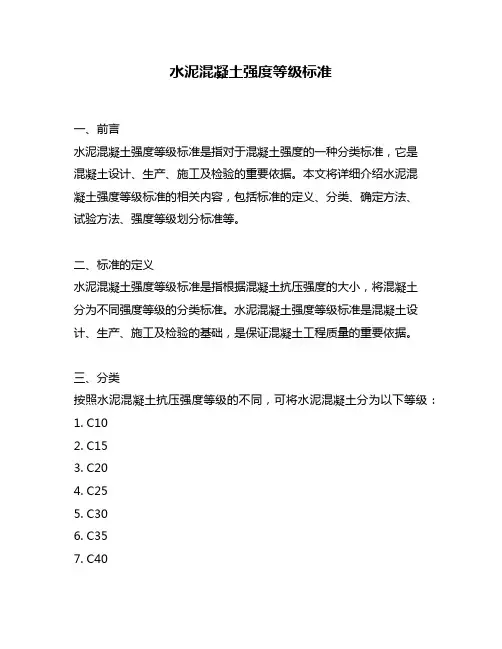 水泥混凝土强度等级标准

一、前言
水泥混凝土强度等级标准是指对于混凝土强度的一种分类标准，它是混凝土设计、生产、施工及检验的重要依据。本文将详细介绍水泥混凝土强度等级标准的相关内容，包括标准的定义、分类、确定方法、试验方法、强度等级划分标准等。

二、标准的定义
水泥混凝土强度等级标准是指根据混凝土抗压强度的大小，将混凝土分为不同强度等级的分类标准。水泥混凝土强度等级标准是混凝土设计、生产、施工及检验的基础，是保证混凝土工程质量的重要依据。

三、分类
按照水泥混凝土抗压强度等级的不同，可将水泥混凝土分为以下等级：
1. C10
2. C15
3. C20
4. C25
5. C30
6. C35
7. C40